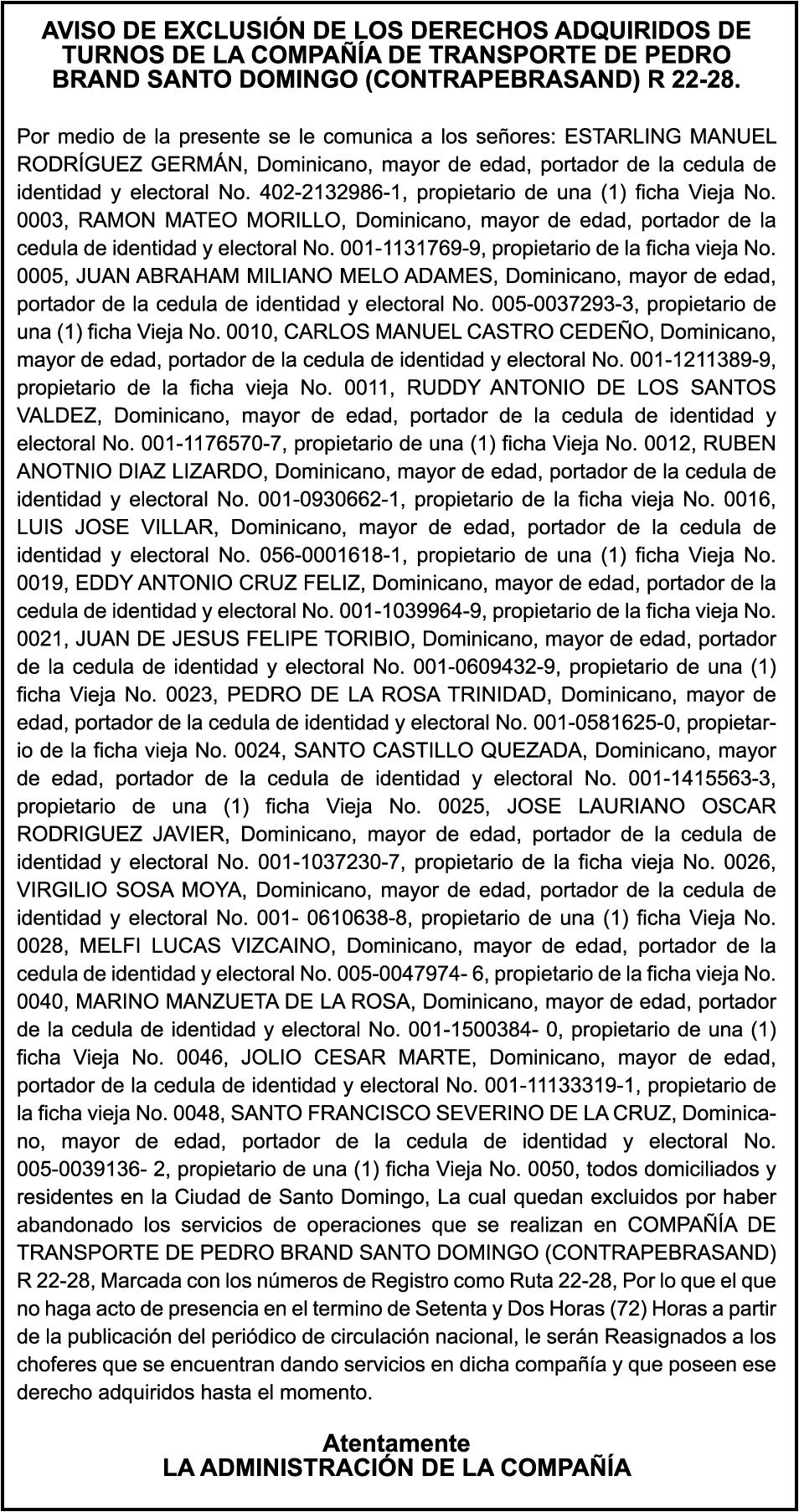 AVISO DE EXCLUSIÓN DE LOS DERECHOS ADQUIRIDOS DE TURNOS DE LA COMPAÑÍA DE TRANSPORTE DE PEDRO BRAND SANTO DOMINGO (CONTRAPEBRASAND) R 22-28.

Por medio de la presente se le comunica a los señores: ESTARLING MANUEL RODRÍGUEZ GERMÁN, Dominicano, mayor de edad, portador de la cedula de identidad y electoral No. 402-2132986-1, propietario de una (1) ficha Vieja No. 0003, RAMON MATEO MORILLO, Dominicano, mayor de edad, portador de la cedula de identidad y electoral No. 001-1131769-9, propietario de la ficha vieja No. 0005, JUAN ABRAHAM MILIANO MELO ADAMES, Dominicano, mayor de edad, portador de la cedula de identidad y electoral No. 005-0037293-3, propietario de una (1) ficha Vieja No. 0010, CARLOS MANUEL CASTRO CEDEÑO, Dominicano, mayor de edad, portador de la cedula de identidad y electoral No. 001-1211389-9, propietario de la ficha vieja No. 0011, RUDDY ANTONIO DE LOS SANTOS VALDEZ, Dominicano, mayor de edad, portador de la cedula de identidad y electoral No. 001-1176570-7, propietario de una (1) ficha Vieja No. 0012, RUBEN ANOTNIO DIAZ LIZARDO, Dominicano, mayor de edad, portador de la cedula de identidad y electoral No. 001-0930662-1, propietario de la ficha vieja No. 0016, LUIS JOSE VILLAR, Dominicano, mayor de edad, portador de la cedula de identidad y electoral No. 056-0001618-1, propietario de una (1) ficha Vieja No. 0019, EDDY ANTONIO CRUZ FELIZ, Dominicano, mayor de edad, portador de la cedula de identidad y electoral No. 001-1039964-9, propietario de la ficha vieja No. 0021, JUAN DE JESUS FELIPE TORIBIO, Dominicano, mayor de edad, portador de la cedula de identidad y electoral No. 001-0609432-9, propietario de una (1) ficha Vieja No. 0023, PEDRO DE LA ROSA TRINIDAD, Dominicano, mayor de edad, portador de la cedula de identidad y electoral No. 001-0581625-0, propietario de la ficha vieja No. 0024, SANTO CASTILLO QUEZADA, Dominicano, mayor de edad, portador de la cedula de identidad y electoral No. 001-1415563-3, propietario de una (1) ficha Vieja No. 0025, JOSE LAURIANO OSCAR RODRIGUEZ JAVIER, Dominicano, mayor de edad, portador de la cedula de identidad y electoral No. 001-1037230-7, propietario de la ficha vieja No. 0026, VIRGILIO SOSA MOYA, Dominicano, mayor de edad, portador de la cedula de identidad y electoral No. 001- 0610638-8, propietario de una (1) ficha Vieja No. 0028, MELFI LUCAS VIZCAINO, Dominicano, mayor de edad, portador de la cedula de identidad y electoral No. 005-0047974- 6, propietario de la ficha vieja No. 0040, MARINO MANZUETA DE LA ROSA, Dominicano, mayor de edad, portador de la cedula de identidad y electoral No. 001-1500384- 0, propietario de una (1) ficha Vieja No. 0046, JOLIO CESAR MARTE, Dominicano, mayor de edad, portador de la cedula de identidad y electoral No. 001-11133319-1, propietario de la ficha vieja No. 0048, SANTO FRANCISCO SEVERINO DE LA CRUZ, Dominicano, mayor de edad, portador de la cedula de identidad y electoral No. 005-0039136- 2, propietario de una (1) ficha Vieja No. 0050, todos domiciliados y residentes en la Ciudad de Santo Domingo, La cual quedan excluidos por haber abandonado los servicios de operaciones que se realizan en COMPAÑÍA DE TRANSPORTE DE PEDRO BRAND SANTO DOMINGO (CONTRAPEBRASAND) R 22-28, Marcada con los números de Registro como Ruta 22-28, Por lo que el que no haga acto de presencia en el termino de Setenta y Dos Horas (72) Horas a partir de la publicación del periódico de circulación nacional, le serán Reasignados a los choferes que se encuentran dando servicios en dicha compañía y que poseen ese derecho adquiridos hasta el momento.

Atentamente
LA ADMINISTRACIÓN DE LA COMPAÑÍA